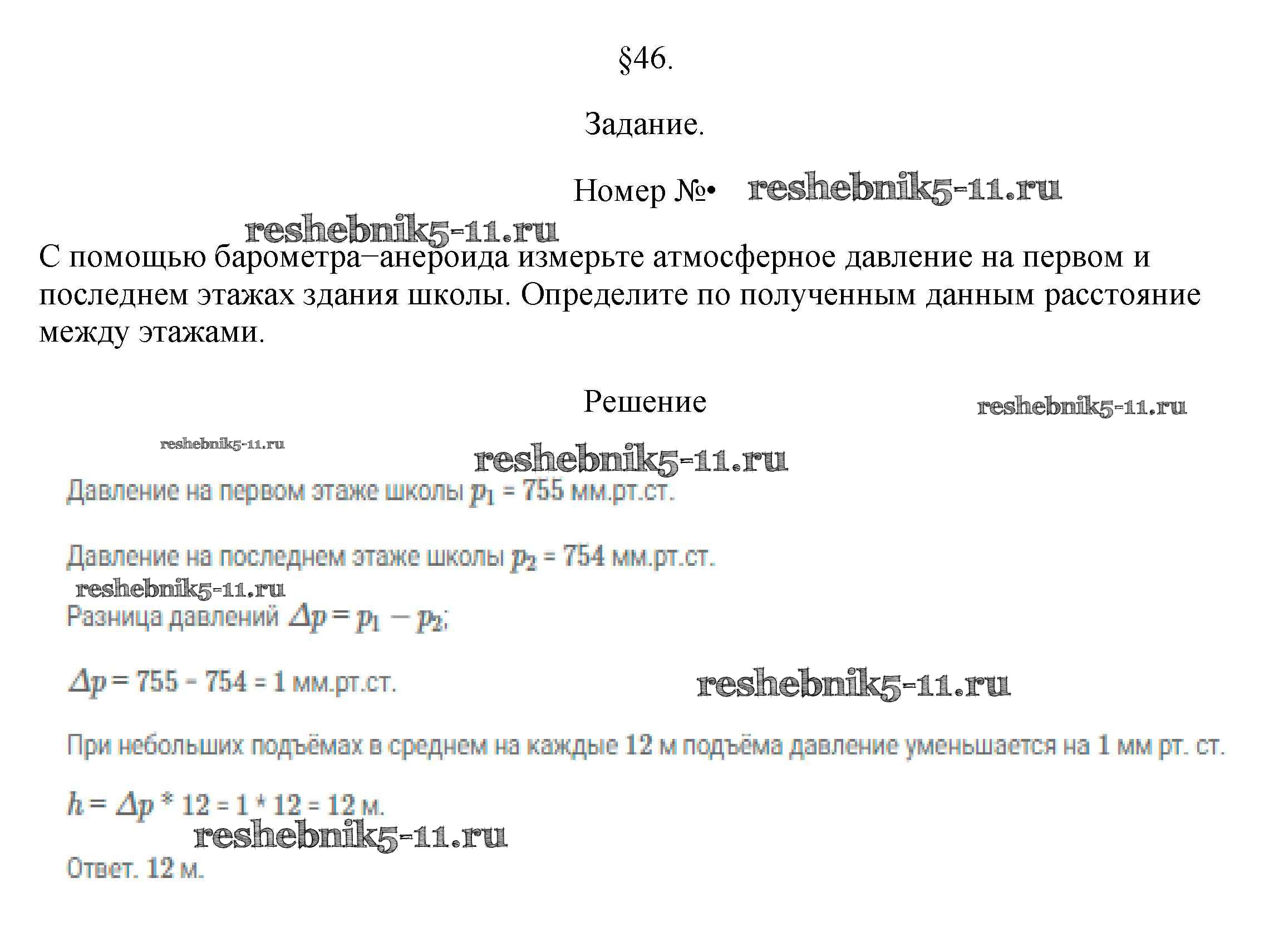 §46.

Задание.

Номер №• reshebnik5-11.ru

reshebnik5-11.ru

С помощью барометра–анероида измерьте атмосферное давление на первом и последнем этажах здания школы. Определите по полученным данным расстояние между этажами.

Решение reshebnik5-11.ru

reshebnik5-11.ru

reshebnik5-11.ru

Давление на первом этаже школы $p_1$ = 755 мм.рт.ст.

Давление на последнем этаже школы $p_2$ = 754 мм.рт.ст.

reshebnik5-11.ru

Разница давлений $\Delta p = p_1 - p_2$;

$\Delta p$ = 755 - 754 = 1 мм.рт.ст.

reshebnik5-11.ru

При небольших подъёмах в среднем на каждые 12 м подъёма давление уменьшается на 1 мм рт. ст.

$h = \Delta p$ * 12 = 1 * 12 = 12 м.

reshebnik5-11.ru

Ответ. 12 м.